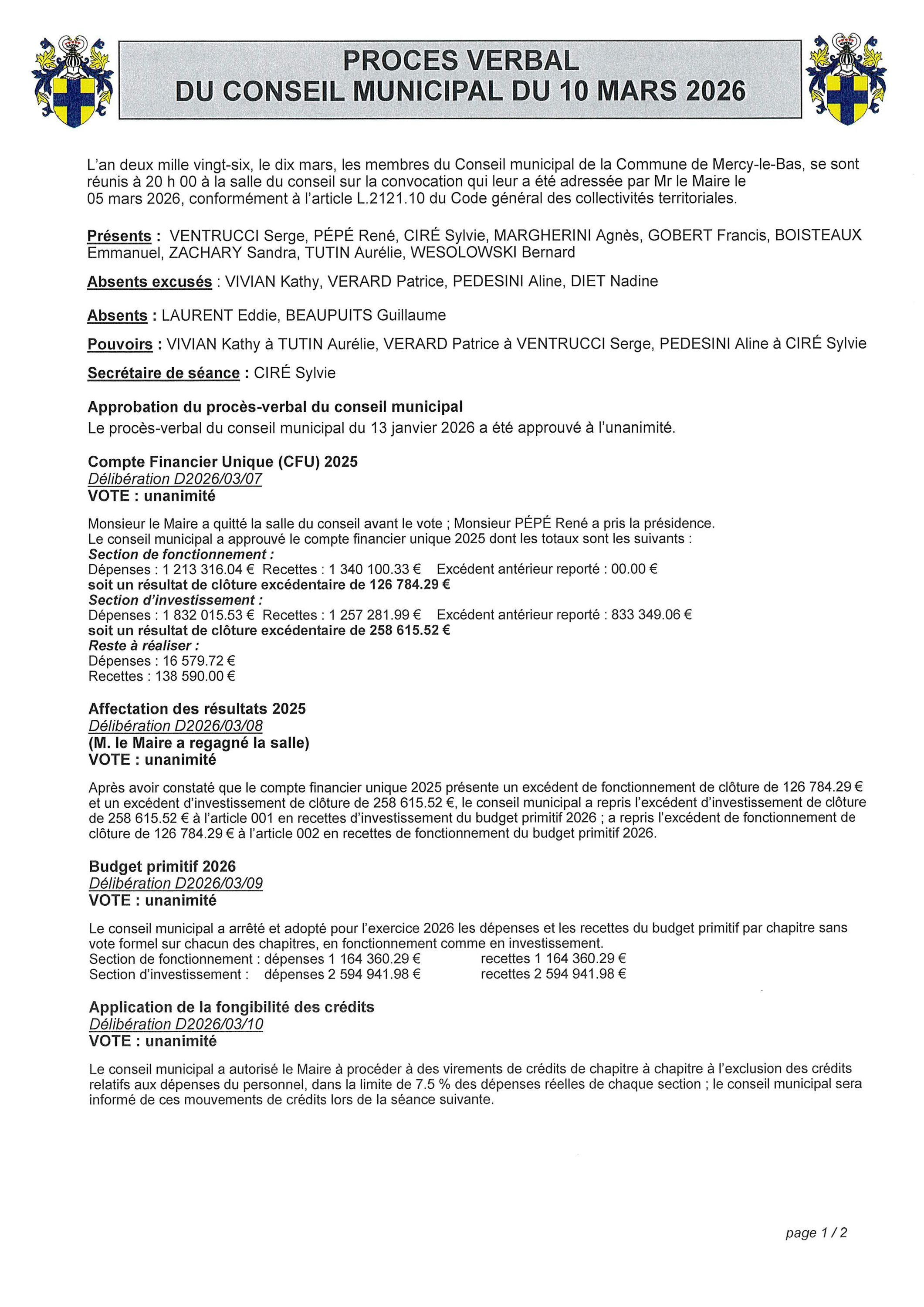 PROCES VERBAL
DU CONSEIL MUNICIPAL DU 10 MARS 2026

L'an deux mille vingt-six, le dix mars, les membres du Conseil municipal de la Commune de Mercy-le-Bas, se sont réunis à 20 h 00 à la salle du conseil sur la convocation qui leur a été adressée par Mr le Maire le 05 mars 2026, conformément à l'article L.2121.10 du Code général des collectivités territoriales.

Présents : VENTRUCCI Serge, PÉPÉ René, CIRÉ Sylvie, MARGHERINI Agnès, GOBERT Francis, BOISTEAUX Emmanuel, ZACHARY Sandra, TUTIN Aurélie, WESOLOWSKI Bernard

Absents excusés : VIVIAN Kathy, VERARD Patrice, PEDESINI Aline, DIET Nadine

Absents : LAURENT Eddie, BEAUPUITS Guillaume

Pouvoirs : VIVIAN Kathy à TUTIN Aurélie, VERARD Patrice à VENTRUCCI Serge, PEDESINI Aline à CIRÉ Sylvie

Secrétaire de séance : CIRÉ Sylvie

Approbation du procès-verbal du conseil municipal
Le procès-verbal du conseil municipal du 13 janvier 2026 a été approuvé à l'unanimité.

Compte Financier Unique (CFU) 2025
Délibération D2026/03/07
VOTE : unanimité

Monsieur le Maire a quitté la salle du conseil avant le vote ; Monsieur PÉPÉ René a pris la présidence.
Le conseil municipal a approuvé le compte financier unique 2025 dont les totaux sont les suivants :
Section de fonctionnement :
Dépenses : 1 213 316.04 € Recettes : 1 340 100.33 € Excédent antérieur reporté : 00.00 €
soit un résultat de clôture excédentaire de 126 784.29 €
Section d'investissement :
Dépenses : 1 832 015.53 € Recettes : 1 257 281.99 € Excédent antérieur reporté : 833 349.06 €
soit un résultat de clôture excédentaire de 258 615.52 €
Reste à réaliser :
Dépenses : 16 579.72 €
Recettes : 138 590.00 €

Affectation des résultats 2025
Délibération D2026/03/08
(M. le Maire a regagné la salle)
VOTE : unanimité

Après avoir constaté que le compte financier unique 2025 présente un excédent de fonctionnement de clôture de 126 784.29 € et un excédent d'investissement de clôture de 258 615.52 €, le conseil municipal a repris l'excédent d'investissement de clôture de 258 615.52 € à l'article 001 en recettes d'investissement du budget primitif 2026 ; a repris l'excédent de fonctionnement de clôture de 126 784.29 € à l'article 002 en recettes de fonctionnement du budget primitif 2026.

Budget primitif 2026
Délibération D2026/03/09
VOTE : unanimité

Le conseil municipal a arrêté et adopté pour l'exercice 2026 les dépenses et les recettes du budget primitif par chapitre sans vote formel sur chacun des chapitres, en fonctionnement comme en investissement.
Section de fonctionnement : dépenses 1 164 360.29 € recettes 1 164 360.29 €
Section d'investissement : dépenses 2 594 941.98 € recettes 2 594 941.98 €

Application de la fongibilité des crédits
Délibération D2026/03/10
VOTE : unanimité

Le conseil municipal a autorisé le Maire à procéder à des virements de crédits de chapitre à chapitre à l'exclusion des crédits relatifs aux dépenses du personnel, dans la limite de 7.5 % des dépenses réelles de chaque section ; le conseil municipal sera informé de ces mouvements de crédits lors de la séance suivante.

page 1 / 2